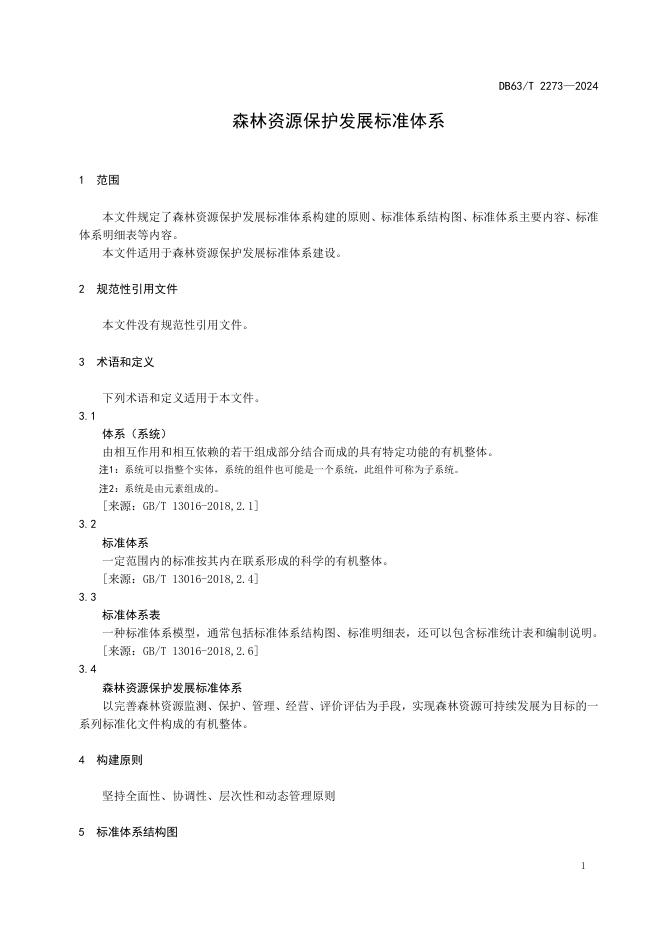 DB63/T 2273—2024

森林资源保护发展标准体系

1 范围

本文件规定了森林资源保护发展标准体系构建的原则、标准体系结构图、标准体系主要内容、标准体系明细表等内容。

本文件适用于森林资源保护发展标准体系建设。

2 规范性引用文件

本文件没有规范性引用文件。

3 术语和定义

下列术语和定义适用于本文件。

3.1

体系（系统）

由相互作用和相互依赖的若干组成部分结合而成的具有特定功能的有机整体。

注1：系统可以指整个实体，系统的组件也可能是一个系统，此组件可称为子系统。

注2：系统是由元素组成的。

［来源：GB/T 13016-2018,2.1］

3.2

标准体系

一定范围内的标准按其内在联系形成的科学的有机整体。

［来源：GB/T 13016-2018,2.4］

3.3

标准体系表

一种标准体系模型，通常包括标准体系结构图、标准明细表，还可以包含标准统计表和编制说明。

［来源：GB/T 13016-2018,2.6］

3.4

森林资源保护发展标准体系

以完善森林资源监测、保护、管理、经营、评价评估为手段，实现森林资源可持续发展为目标的一系列标准化文件构成的有机整体。

4 构建原则

坚持全面性、协调性、层次性和动态管理原则

5 标准体系结构图

1